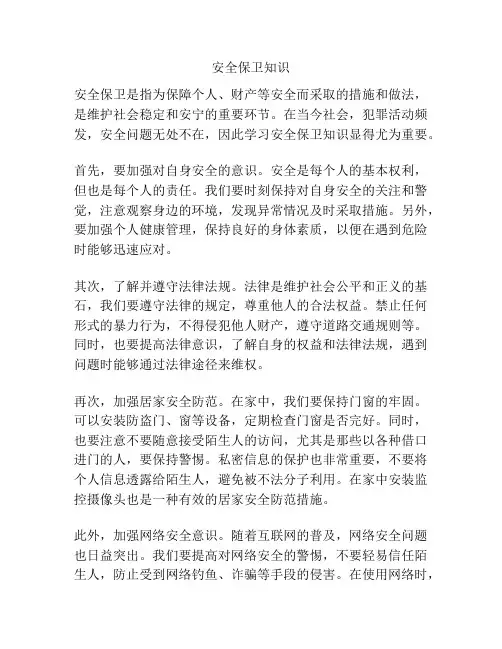 安全保卫知识

安全保卫是指为保障个人、财产等安全而采取的措施和做法，是维护社会稳定和安宁的重要环节。在当今社会，犯罪活动频发，安全问题无处不在，因此学习安全保卫知识显得尤为重要。

首先，要加强对自身安全的意识。安全是每个人的基本权利，但也是每个人的责任。我们要时刻保持对自身安全的关注和警觉，注意观察身边的环境，发现异常情况及时采取措施。另外，要加强个人健康管理，保持良好的身体素质，以便在遇到危险时能够迅速应对。

其次，了解并遵守法律法规。法律是维护社会公平和正义的基石，我们要遵守法律的规定，尊重他人的合法权益。禁止任何形式的暴力行为，不得侵犯他人财产，遵守道路交通规则等。同时，也要提高法律意识，了解自身的权益和法律法规，遇到问题时能够通过法律途径来维权。

再次，加强居家安全防范。在家中，我们要保持门窗的牢固。可以安装防盗门、窗等设备，定期检查门窗是否完好。同时，也要注意不要随意接受陌生人的访问，尤其是那些以各种借口进门的人，要保持警惕。私密信息的保护也非常重要，不要将个人信息透露给陌生人，避免被不法分子利用。在家中安装监控摄像头也是一种有效的居家安全防范措施。

此外，加强网络安全意识。随着互联网的普及，网络安全问题也日益突出。我们要提高对网络安全的警惕，不要轻易信任陌生人，防止受到网络钓鱼、诈骗等手段的侵害。在使用网络时，